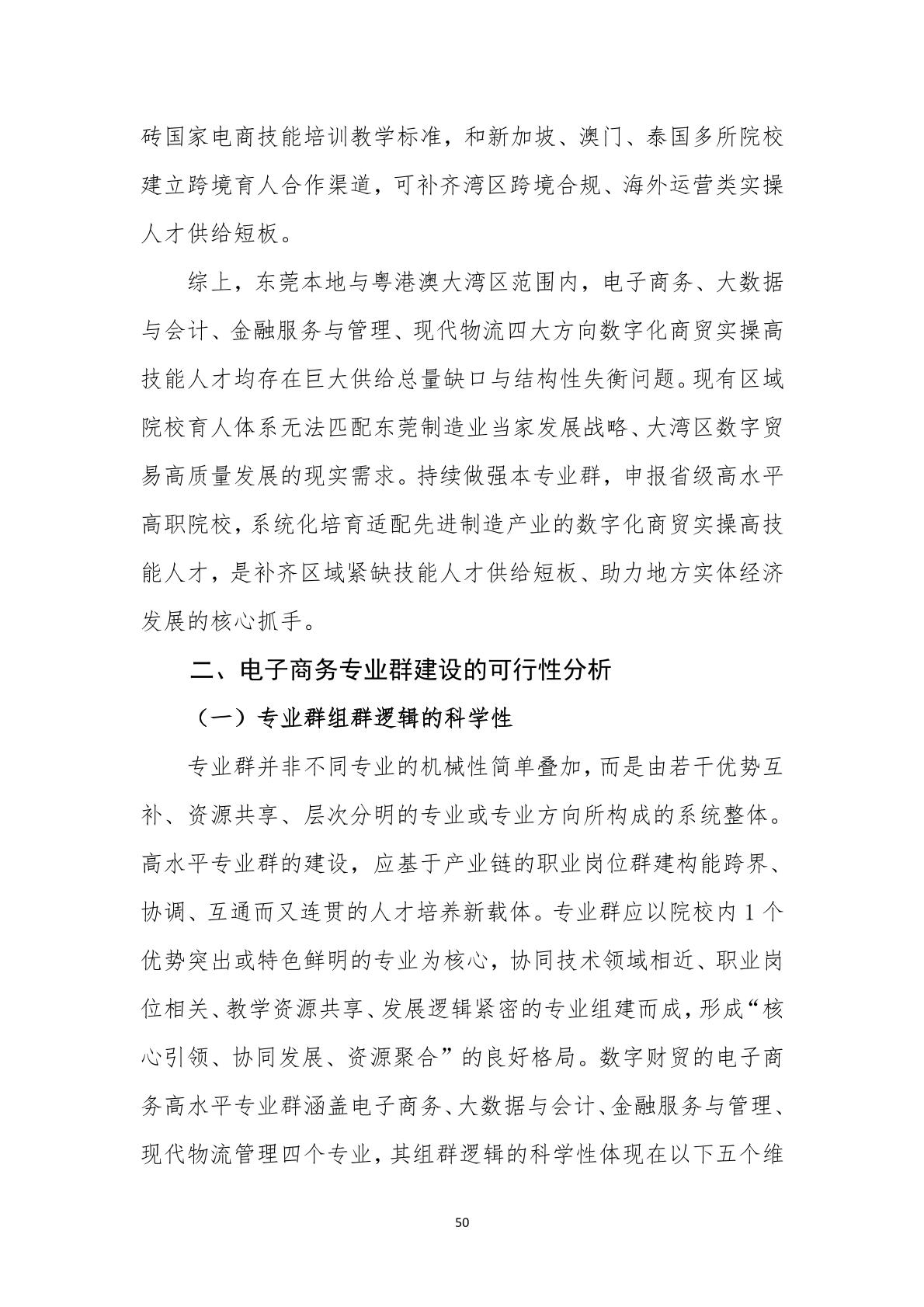 砖国家电商技能培训教学标准，和新加坡、澳门、泰国多所院校建立跨境育人合作渠道，可补齐湾区跨境合规、海外运营类实操人才供给短板。

综上，东莞本地与粤港澳大湾区范围内，电子商务、大数据与会计、金融服务与管理、现代物流四大方向数字化商贸实操高技能人才均存在巨大供给总量缺口与结构性失衡问题。现有区域院校育人体系无法匹配东莞制造业当家发展战略、大湾区数字贸易高质量发展的现实需求。持续做强本专业群，申报省级高水平高职院校，系统化培育适配先进制造产业的数字化商贸实操高技能人才，是补齐区域紧缺技能人才供给短板、助力地方实体经济发展的核心抓手。

二、电子商务专业群建设的可行性分析

（一）专业群组群逻辑的科学性

专业群并非不同专业的机械性简单叠加，而是由若干优势互补、资源共享、层次分明的专业或专业方向所构成的系统整体。高水平专业群的建设，应基于产业链的职业岗位群建构能跨界、协调、互通而又连贯的人才培养新载体。专业群应以院校内 1 个优势突出或特色鲜明的专业为核心，协同技术领域相近、职业岗位相关、教学资源共享、发展逻辑紧密的专业组建而成，形成“核心引领、协同发展、资源聚合”的良好格局。数字财贸的电子商务高水平专业群涵盖电子商务、大数据与会计、金融服务与管理、现代物流管理四个专业，其组群逻辑的科学性体现在以下五个维

50